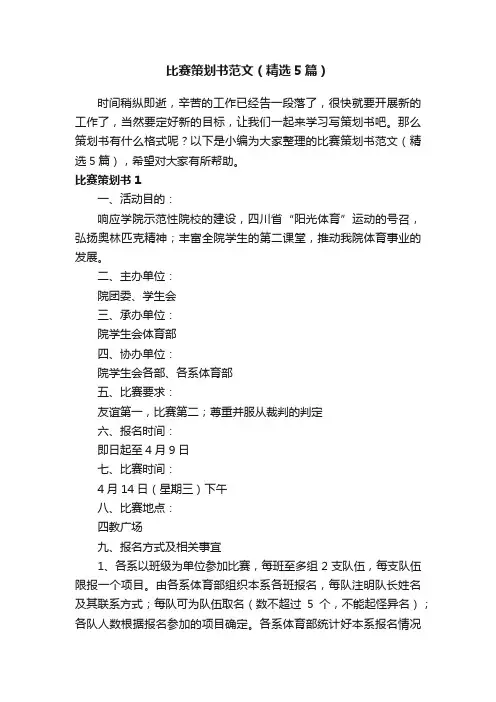 比赛策划书范文（精选5篇）

时间稍纵即逝，辛苦的工作已经告一段落了，很快就要开展新的工作了，当然要定好新的目标，让我们一起来学习写策划书吧。那么策划书有什么格式呢？以下是小编为大家整理的比赛策划书范文（精选5篇），希望对大家有所帮助。

比赛策划书1

一、活动目的：

响应学院示范性院校的建设，四川省“阳光体育”运动的号召，弘扬奥林匹克精神；丰富全院学生的第二课堂，推动我院体育事业的发展。

二、主办单位：

院团委、学生会

三、承办单位：

院学生会体育部

四、协办单位：

院学生会各部、各系体育部

五、比赛要求：

友谊第一，比赛第二；尊重并服从裁判的判定

六、报名时间：

即日起至4月9日

七、比赛时间：

4月14日（星期三）下午

八、比赛地点：

四教广场

九、报名方式及相关事宜

1、各系以班级为单位参加比赛，每班至多组2支队伍，每支队伍限报一个项目。由各系体育部组织本系各班报名，每队注明队长姓名及其联系方式；每队可为队伍取名（数不超过 5 个，不能起怪异名）；各队人数根据报名参加的项目确定。各系体育部统计好本系报名情况